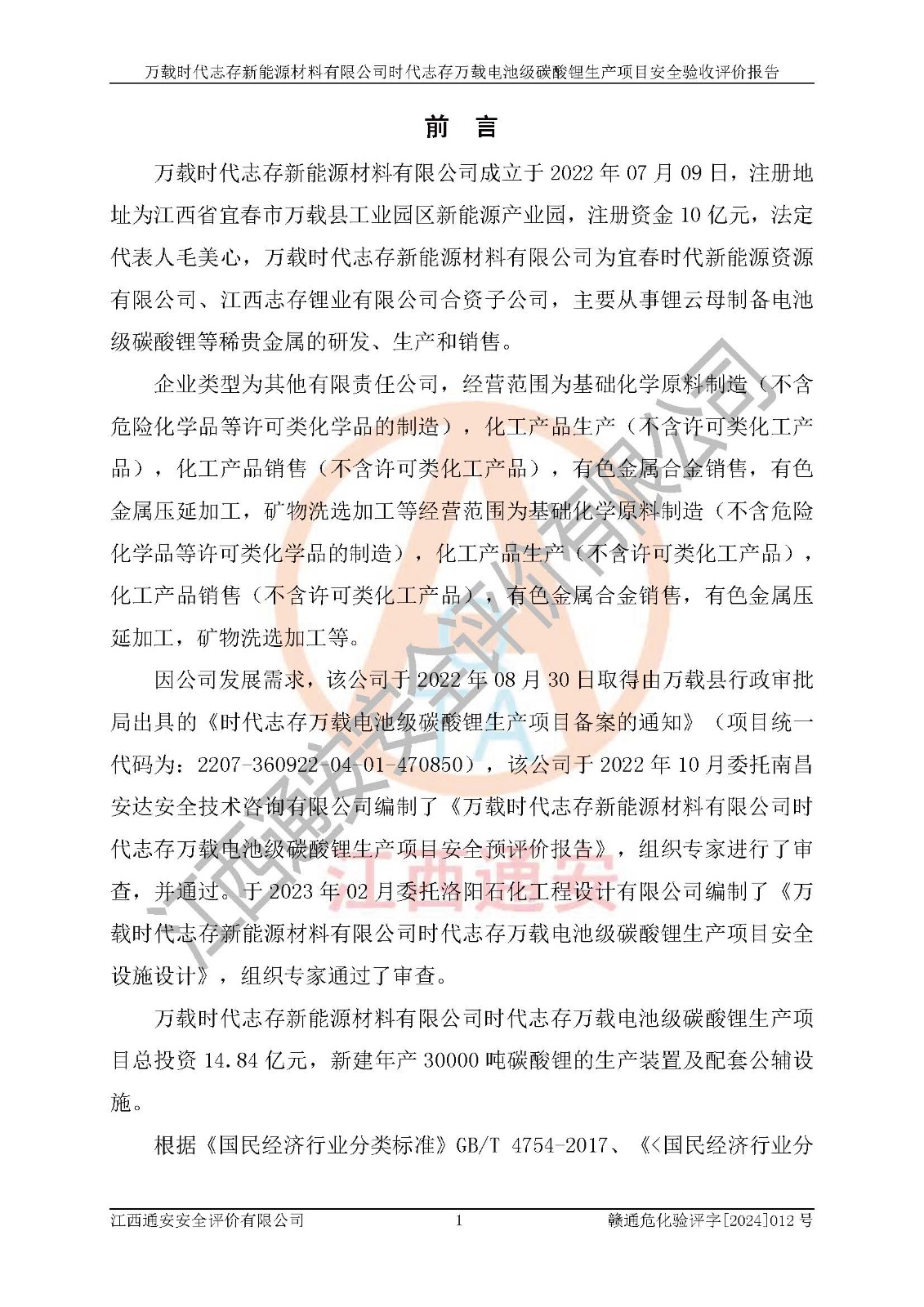 万载时代志存新能源材料有限公司时代志存万载电池级碳酸锂生产项目安全验收评价报告

前　言

万载时代志存新能源材料有限公司成立于 2022 年 07 月 09 日，注册地址为江西省宜春市万载县工业园区新能源产业园，注册资金 10 亿元，法定代表人毛美心，万载时代志存新能源材料有限公司为宜春时代新能源资源有限公司、江西志存锂业有限公司合资子公司，主要从事锂云母制备电池级碳酸锂等稀贵金属的研发、生产和销售。

企业类型为其他有限责任公司，经营范围为基础化学原料制造（不含危险化学品等许可类化学品的制造），化工产品生产（不含许可类化工产品），化工产品销售（不含许可类化工产品），有色金属合金销售，有色金属压延加工，矿物洗选加工等经营范围为基础化学原料制造（不含危险化学品等许可类化学品的制造），化工产品生产（不含许可类化工产品），化工产品销售（不含许可类化工产品），有色金属合金销售，有色金属压延加工，矿物洗选加工等。

因公司发展需求，该公司于 2022 年 08 月 30 日取得由万载县行政审批局出具的《时代志存万载电池级碳酸锂生产项目备案的通知》（项目统一代码为：2207-360922-04-01-470850），该公司于 2022 年 10 月委托南昌安达安全技术咨询有限公司编制了《万载时代志存新能源材料有限公司时代志存万载电池级碳酸锂生产项目安全预评价报告》，组织专家进行了审查，并通过。于 2023 年 02 月委托洛阳石化工程设计有限公司编制了《万载时代志存新能源材料有限公司时代志存万载电池级碳酸锂生产项目安全设施设计》，组织专家通过了审查。

万载时代志存新能源材料有限公司时代志存万载电池级碳酸锂生产项目总投资 14.84 亿元，新建年产 30000 吨碳酸锂的生产装置及配套公辅设施。

根据《国民经济行业分类标准》GB/T 4754-2017、《<国民经济行业分

江西通安安全评价有限公司　　1　　赣通危化验评字[2024]012 号

江西通安安全评价有限公司
江西通安